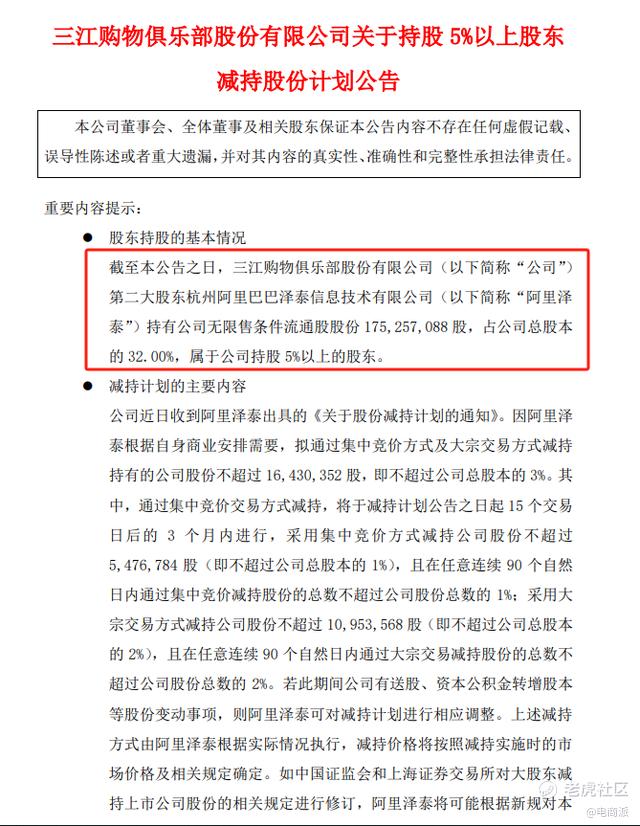 三江购物俱乐部股份有限公司关于持股 5%以上股东减持股份计划公告

本公司董事会、全体董事及相关股东保证本公告内容不存在任何虚假记载、误导性陈述或者重大遗漏，并对其内容的真实性、准确性和完整性承担法律责任。

重要内容提示：

● 股东持股的基本情况

截至本公告之日，三江购物俱乐部股份有限公司（以下简称“公司”）第二大股东杭州阿里巴巴泽泰信息技术有限公司（以下简称“阿里泽泰”）持有公司无限售条件流通股股份 175,257,088 股，占公司总股本的 32.00%，属于公司持股 5%以上的股东。

● 减持计划的主要内容

公司近日收到阿里泽泰出具的《关于股份减持计划的通知》。因阿里泽泰根据自身商业安排需要，拟通过集中竞价方式及大宗交易方式减持持有的公司股份不超过 16,430,352 股，即不超过公司总股本的 3%。其中，通过集中竞价交易方式减持，将于减持计划公告之日起 15 个交易日后的 3 个月内进行，采用集中竞价方式减持公司股份不超过 5,476,784 股（即不超过公司总股本的 1%），且在任意连续 90 个自然日内通过集中竞价减持股份的总数不超过公司股份总数的 1%；采用大宗交易方式减持公司股份不超过 10,953,568 股（即不超过公司总股本的 2%），且在任意连续 90 个自然日内通过大宗交易减持股份的总数不超过公司股份总数的 2%。若此期间公司有送股、资本公积金转增股本等股份变动事项，则阿里泽泰可对减持计划进行相应调整。上述减持方式由阿里泽泰根据实际情况执行，减持价格将按照减持实施时的市场价格及相关规定确定。如中国证监会和上海证券交易所对大股东减持上市公司股份的相关规定进行修订，阿里泽泰将可能根据新规对本

老虎社区
@电商派